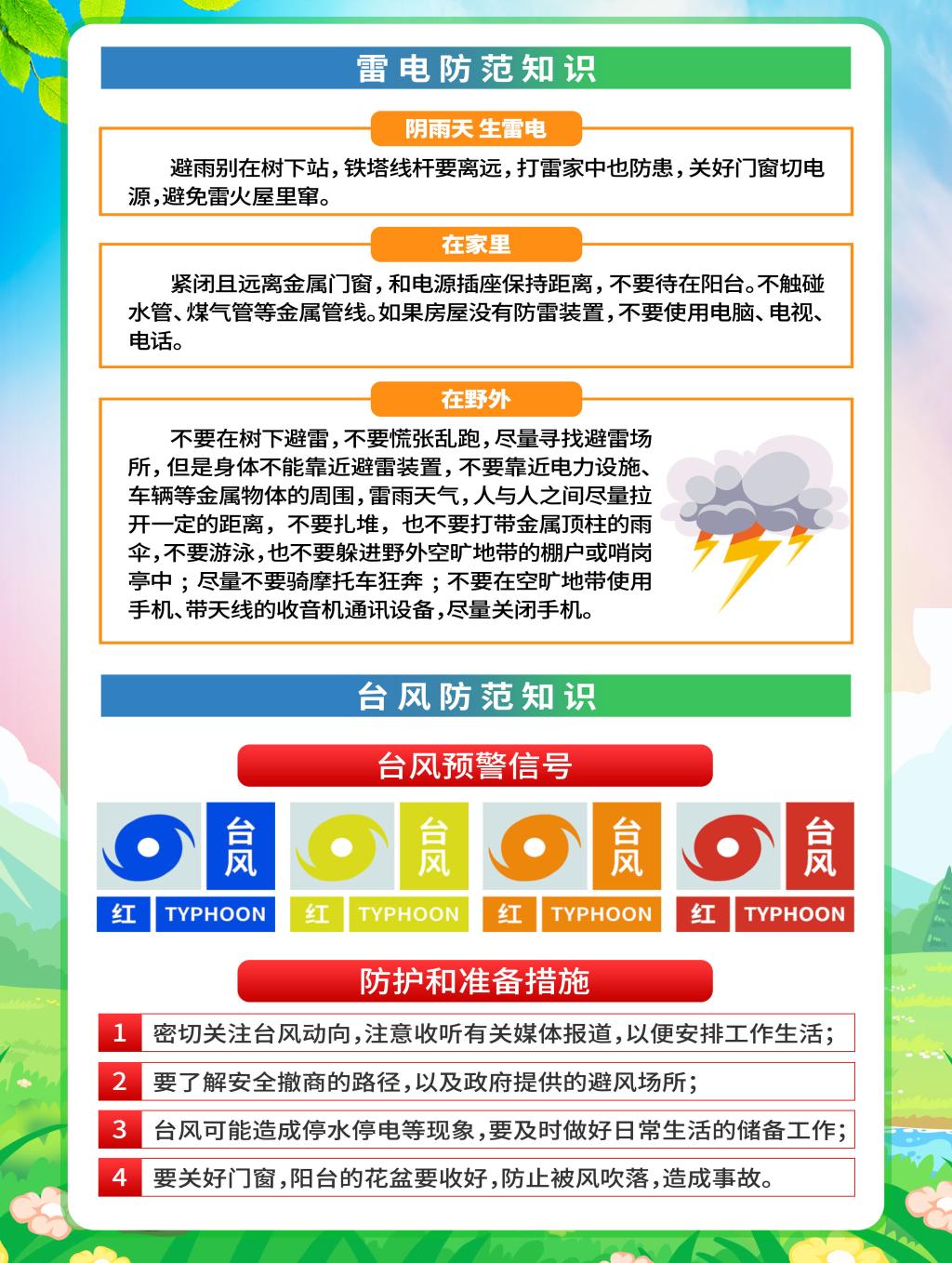 雷电防范知识

阴雨天 生雷电

避雨别在树下站，铁塔线杆要离远，打雷家中也防患，关好门窗切电源，避免雷火屋里窜。

在家里

紧闭且远离金属门窗，和电源插座保持距离，不要待在阳台。不触碰水管、煤气管等金属管线。如果房屋没有防雷装置，不要使用电脑、电视、电话。

在野外

不要在树下避雷，不要慌张乱跑，尽量寻找避雷场所，但是身体不能靠近避雷装置，不要靠近电力设施、车辆等金属物体的周围，雷雨天气，人与人之间尽量拉开一定的距离，不要扎堆，也不要打带金属顶柱的雨伞，不要游泳，也不要躲进野外空旷地带的棚户或哨岗亭中；尽量不要骑摩托车狂奔；不要在空旷地带使用手机、带天线的收音机通讯设备，尽量关闭手机。

台风防范知识

台风预警信号

台风
红 TYPHOON

台风
红 TYPHOON

台风
红 TYPHOON

台风
红 TYPHOON

防护和准备措施

1 密切关注台风动向，注意收听有关媒体报道，以便安排工作生活；

2 要了解安全撤商的路径，以及政府提供的避风场所；

3 台风可能造成停水停电等现象，要及时做好日常生活的储备工作；

4 要关好门窗，阳台的花盆要收好，防止被风吹落，造成事故。